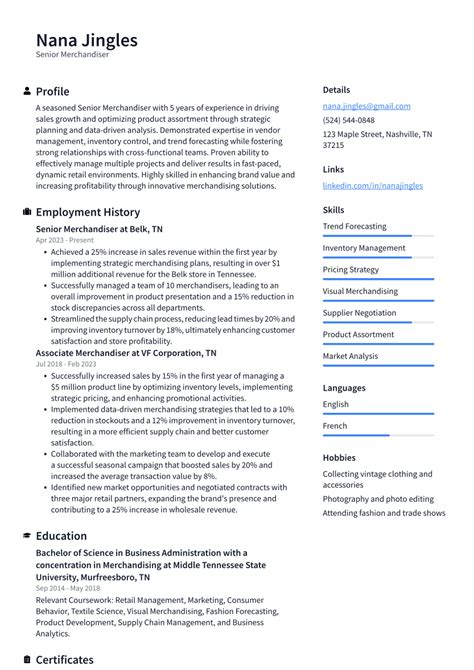 Nana Jingles
Senior Merchandiser

Profile
A seasoned Senior Merchandiser with 5 years of experience in driving sales growth and optimizing product assortment through strategic planning and data-driven analysis. Demonstrated expertise in vendor management, inventory control, and trend forecasting while fostering strong relationships with cross-functional teams. Proven ability to effectively manage multiple projects and deliver results in fast-paced, dynamic retail environments. Highly skilled in enhancing brand value and increasing profitability through innovative merchandising solutions.

Employment History
Senior Merchandiser at Belk, TN
Apr 2023 - Present
• Achieved a 25% increase in sales revenue within the first year by implementing strategic merchandising plans, resulting in over $1 million additional revenue for the Belk store in Tennessee.
• Successfully managed a team of 10 merchandisers, leading to an overall improvement in product presentation and a 15% reduction in stock discrepancies across all departments.
• Streamlined the supply chain process, reducing lead times by 20% and improving inventory turnover by 18%, ultimately enhancing customer satisfaction and store profitability.
Associate Merchandiser at VF Corporation, TN
Jul 2018 - Feb 2023
• Successfully increased sales by 15% in the first year of managing a $5 million product line by optimizing inventory levels, implementing strategic pricing, and enhancing promotional activities.
• Implemented data-driven merchandising strategies that led to a 10% reduction in stockouts and a 12% improvement in inventory turnover, resulting in a more efficient supply chain and better customer satisfaction.
• Collaborated with the marketing team to develop and execute a successful seasonal campaign that boosted sales by 20% and increased the average transaction value by 8%.
• Identified new market opportunities and negotiated contracts with three major retail partners, expanding the brand's presence and contributing to a 25% increase in wholesale revenue.

Education
Bachelor of Science in Business Administration with a concentration in Merchandising at Middle Tennessee State University, Murfreesboro, TN
Sep 2014 - May 2018
Relevant Coursework: Retail Management, Marketing, Consumer Behavior, Textile Science, Visual Merchandising, Fashion Forecasting, Product Development, Supply Chain Management, and Business Analytics.

Certificates

Details
nana.jingles@gmail.com
(524) 544-0848
123 Maple Street, Nashville, TN 37215

Links
linkedin.com/in/nanajingles

Skills
Trend Forecasting
Inventory Management
Pricing Strategy
Visual Merchandising
Supplier Negotiation
Product Assortment
Market Analysis

Languages
English
French

Hobbies
Collecting vintage clothing and accessories
Photography and photo editing
Attending fashion and trade shows